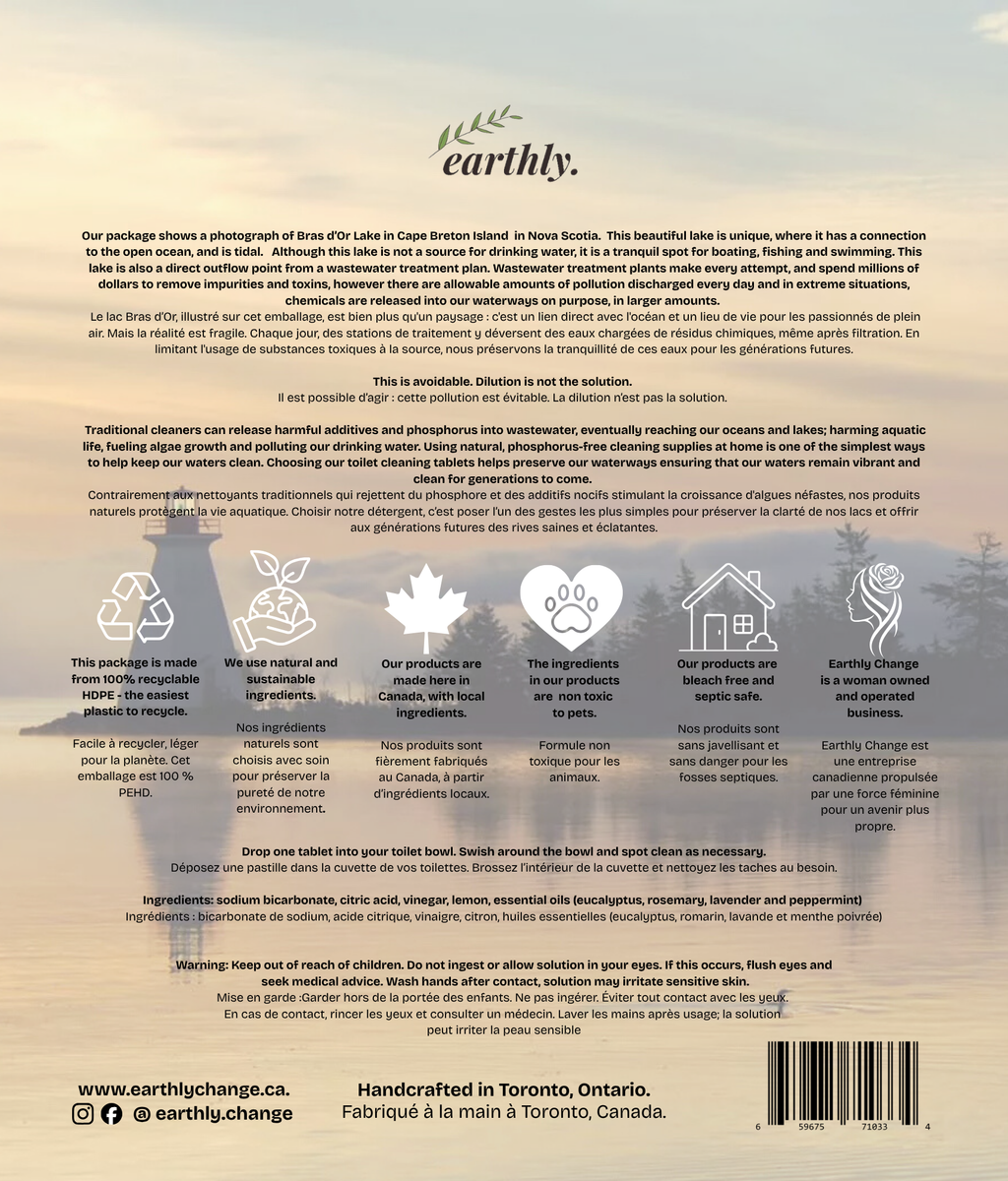 earthly.

Our package shows a photograph of Bras d'Or Lake in Cape Breton Island in Nova Scotia. This beautiful lake is unique, where it has a connection to the open ocean, and is tidal. Although this lake is not a source for drinking water, it is a tranquil spot for boating, fishing and swimming. This lake is also a direct outflow point from a wastewater treatment plan. Wastewater treatment plants make every attempt, and spend millions of dollars to remove impurities and toxins, however there are allowable amounts of pollution discharged every day and in extreme situations, chemicals are released into our waterways on purpose, in larger amounts.
Le lac Bras d'Or, illustré sur cet emballage, est bien plus qu'un paysage : c'est un lien direct avec l'océan et un lieu de vie pour les passionnés de plein air. Mais la réalité est fragile. Chaque jour, des stations de traitement y déversent des eaux chargées de résidus chimiques, même après filtration. En limitant l'usage de substances toxiques à la source, nous préservons la tranquillité de ces eaux pour les générations futures.

This is avoidable. Dilution is not the solution.
Il est possible d'agir : cette pollution est évitable. La dilution n'est pas la solution.

Traditional cleaners can release harmful additives and phosphorus into wastewater, eventually reaching our oceans and lakes; harming aquatic life, fueling algae growth and polluting our drinking water. Using natural, phosphorus-free cleaning supplies at home is one of the simplest ways to help keep our waters clean. Choosing our toilet cleaning tablets helps preserve our waterways ensuring that our waters remain vibrant and clean for generations to come.
Contrairement aux nettoyants traditionnels qui rejettent du phosphore et des additifs nocifs stimulant la croissance d'algues néfastes, nos produits naturels protègent la vie aquatique. Choisir notre détergent, c'est poser l'un des gestes les plus simples pour préserver la clarté de nos lacs et offrir aux générations futures des rives saines et éclatantes.

This package is made from 100% recyclable HDPE - the easiest plastic to recycle.

Facile à recycler, léger pour la planète. Cet emballage est 100 % PEHD.

We use natural and sustainable ingredients.

Nos ingrédients naturels sont choisis avec soin pour préserver la pureté de notre environnement.

Our products are made here in Canada, with local ingredients.

Nos produits sont fièrement fabriqués au Canada, à partir d'ingrédients locaux.

The ingredients in our products are non toxic to pets.

Formule non toxique pour les animaux.

Our products are bleach free and septic safe.

Nos produits sont sans javellisant et sans danger pour les fosses septiques.

Earthly Change is a woman owned and operated business.

Earthly Change est une entreprise canadienne propulsée par une force féminine pour un avenir plus propre.

Drop one tablet into your toilet bowl. Swish around the bowl and spot clean as necessary.
Déposez une pastille dans la cuvette de vos toilettes. Brossez l'intérieur de la cuvette et nettoyez les taches au besoin.

Ingredients: sodium bicarbonate, citric acid, vinegar, lemon, essential oils (eucalyptus, rosemary, lavender and peppermint)
Ingrédients : bicarbonate de sodium, acide citrique, vinaigre, citron, huiles essentielles (eucalyptus, romarin, lavande et menthe poivrée)

Warning: Keep out of reach of children. Do not ingest or allow solution in your eyes. If this occurs, flush eyes and seek medical advice. Wash hands after contact, solution may irritate sensitive skin.
Mise en garde :Garder hors de la portée des enfants. Ne pas ingérer. Éviter tout contact avec les yeux. En cas de contact, rincer les yeux et consulter un médecin. Laver les mains après usage; la solution peut irriter la peau sensible

www.earthlychange.ca.
@ earthly.change

Handcrafted in Toronto, Ontario.
Fabriqué à la main à Toronto, Canada.

6 59675 71033 4